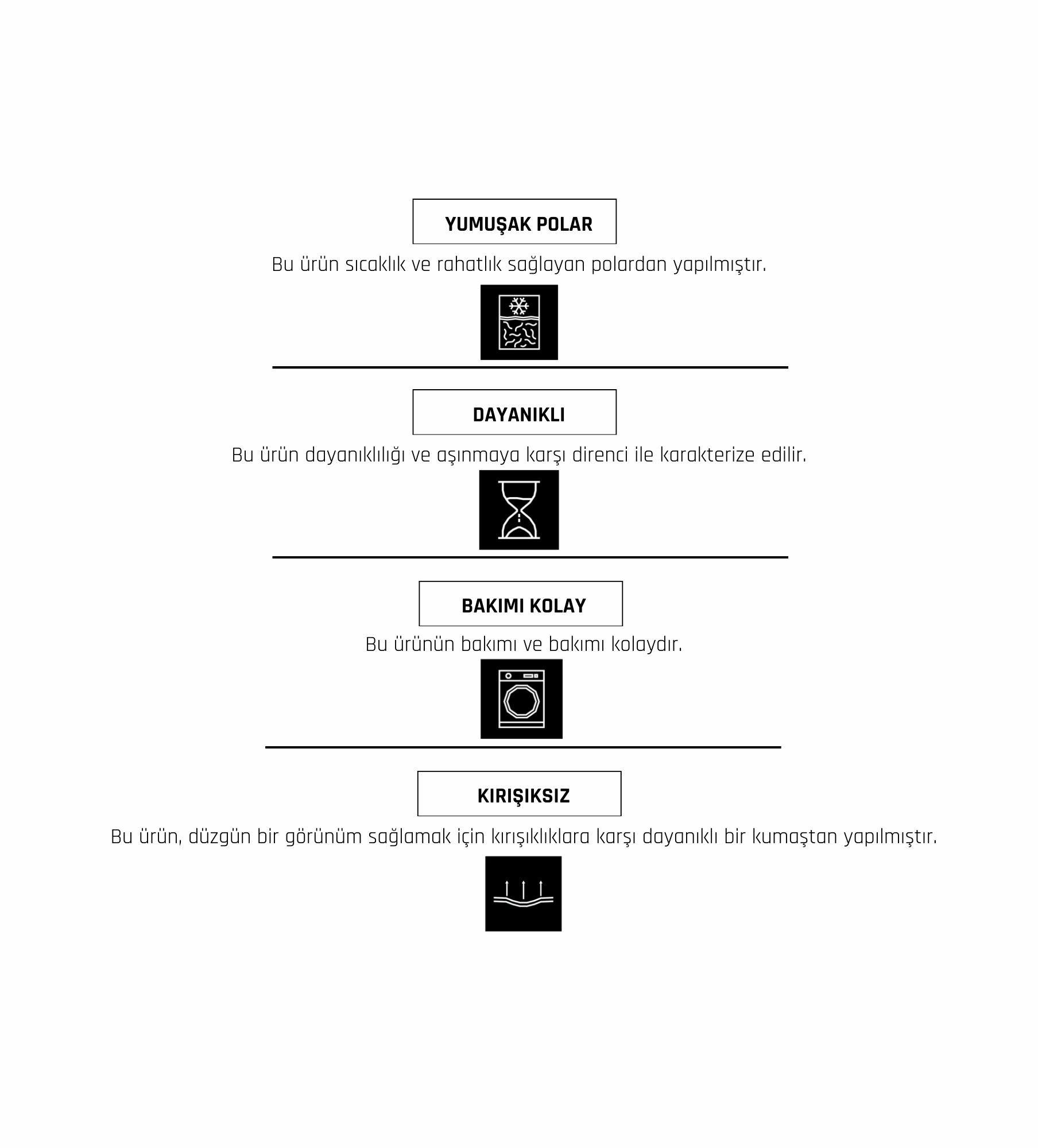 YUMUŞAK POLAR

Bu ürün sıcaklık ve rahatlık sağlayan polardan yapılmıştır.

DAYANIKLI

Bu ürün dayanıklılığı ve aşınmaya karşı direnci ile karakterize edilir.

BAKIMI KOLAY

Bu ürünün bakımı ve bakımı kolaydır.

KIRIŞIKSIZ

Bu ürün, düzgün bir görünüm sağlamak için kırışıklıklara karşı dayanıklı bir kumaştan yapılmıştır.